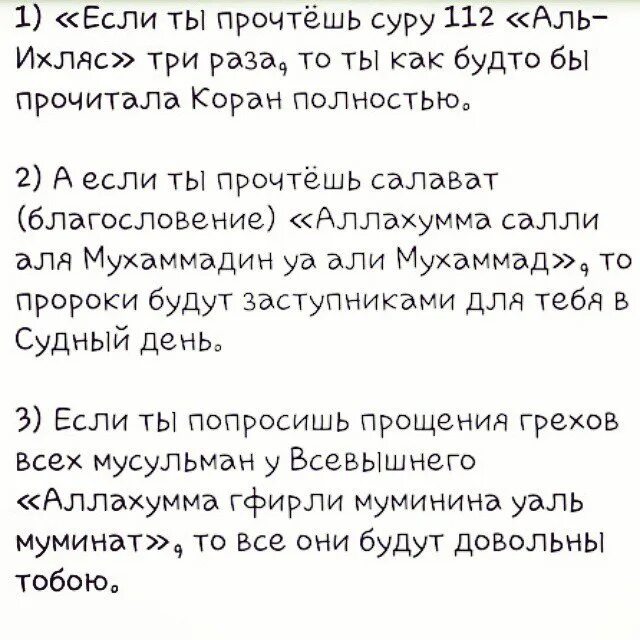 1) «Если ты прочтёшь суру 112 «Аль-Ихляс» три раза, то ты как будто бы прочитала Коран полностью.

2) А если ты прочтёшь салават (благословение) «Аллахумма салли аля Мухаммадин уа али Мухаммад», то пророки будут заступниками для тебя в Судный день.

3) Если ты попросишь прощения грехов всех мусульман у Всевышнего «Аллахумма гфирли муминина уаль муминат», то все они будут довольны тобою.